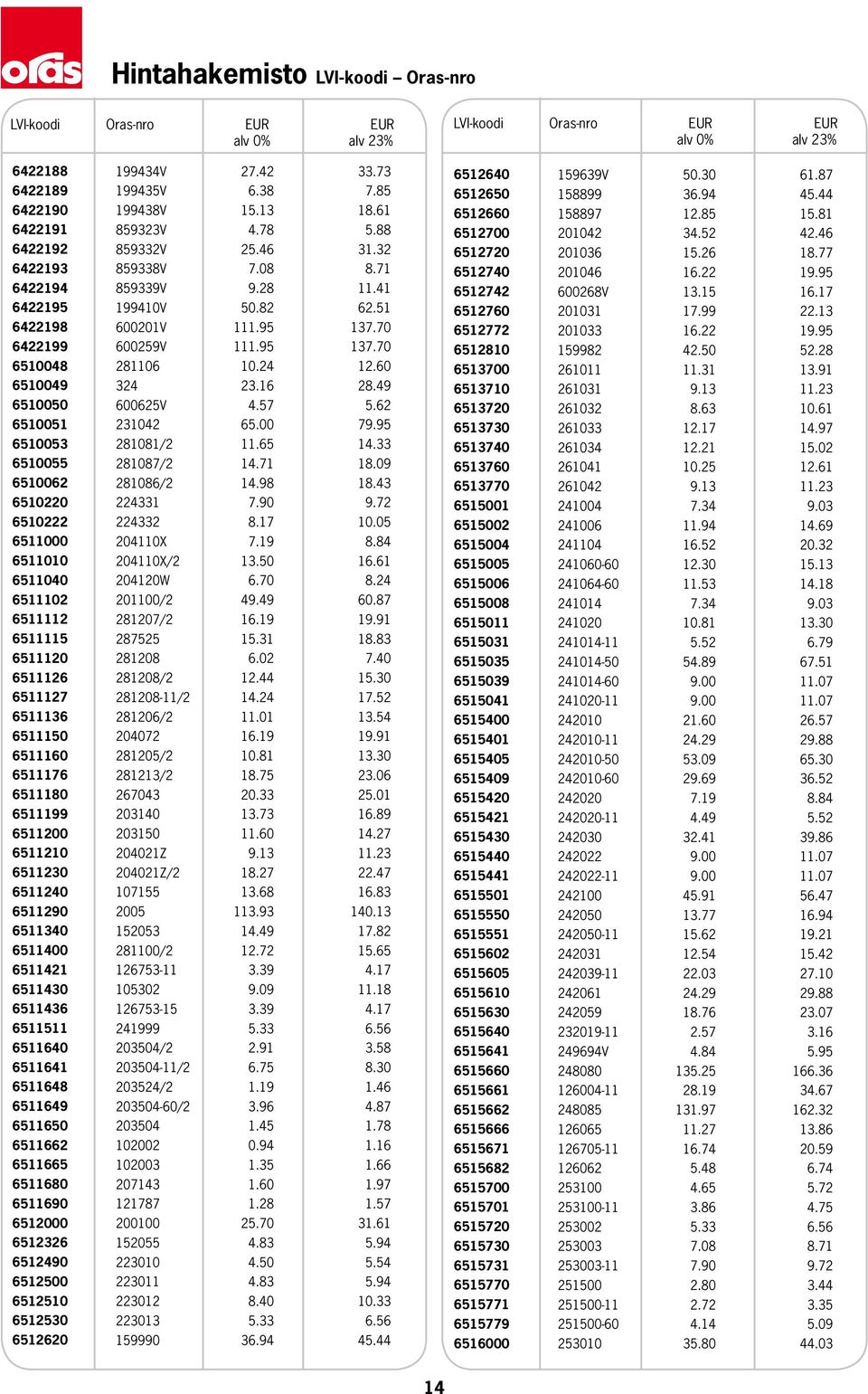 oras

Hintahakemisto LVI-koodi – Oras-nro

| LVI-koodi | Oras-nro | EUR alv 0% | EUR alv 23% |
|---|---|---|---|
| 6422188 | 199434V | 27.42 | 33.73 |
| 6422189 | 199435V | 6.38 | 7.85 |
| 6422190 | 199438V | 15.13 | 18.61 |
| 6422191 | 859323V | 4.78 | 5.88 |
| 6422192 | 859332V | 25.46 | 31.32 |
| 6422193 | 859338V | 7.08 | 8.71 |
| 6422194 | 859339V | 9.28 | 11.41 |
| 6422195 | 199410V | 50.82 | 62.51 |
| 6422198 | 600201V | 111.95 | 137.70 |
| 6422199 | 600259V | 111.95 | 137.70 |
| 6510048 | 281106 | 10.24 | 12.60 |
| 6510049 | 324 | 23.16 | 28.49 |
| 6510050 | 600625V | 4.57 | 5.62 |
| 6510051 | 231042 | 65.00 | 79.95 |
| 6510053 | 281081/2 | 11.65 | 14.33 |
| 6510055 | 281087/2 | 14.71 | 18.09 |
| 6510062 | 281086/2 | 14.98 | 18.43 |
| 6510220 | 224331 | 7.90 | 9.72 |
| 6510222 | 224332 | 8.17 | 10.05 |
| 6511000 | 204110X | 7.19 | 8.84 |
| 6511010 | 204110X/2 | 13.50 | 16.61 |
| 6511040 | 204120W | 6.70 | 8.24 |
| 6511102 | 201100/2 | 49.49 | 60.87 |
| 6511112 | 281207/2 | 16.19 | 19.91 |
| 6511115 | 287525 | 15.31 | 18.83 |
| 6511120 | 281208 | 6.02 | 7.40 |
| 6511126 | 281208/2 | 12.44 | 15.30 |
| 6511127 | 281208-11/2 | 14.24 | 17.52 |
| 6511136 | 281206/2 | 11.01 | 13.54 |
| 6511150 | 204072 | 16.19 | 19.91 |
| 6511160 | 281205/2 | 10.81 | 13.30 |
| 6511176 | 281213/2 | 18.75 | 23.06 |
| 6511180 | 267043 | 20.33 | 25.01 |
| 6511199 | 203140 | 13.73 | 16.89 |
| 6511200 | 203150 | 11.60 | 14.27 |
| 6511210 | 204021Z | 9.13 | 11.23 |
| 6511230 | 204021Z/2 | 18.27 | 22.47 |
| 6511240 | 107155 | 13.68 | 16.83 |
| 6511290 | 2005 | 113.93 | 140.13 |
| 6511340 | 152053 | 14.49 | 17.82 |
| 6511400 | 281100/2 | 12.72 | 15.65 |
| 6511421 | 126753-11 | 3.39 | 4.17 |
| 6511430 | 105302 | 9.09 | 11.18 |
| 6511436 | 126753-15 | 3.39 | 4.17 |
| 6511511 | 241999 | 5.33 | 6.56 |
| 6511640 | 203504/2 | 2.91 | 3.58 |
| 6511641 | 203504-11/2 | 6.75 | 8.30 |
| 6511648 | 203524/2 | 1.19 | 1.46 |
| 6511649 | 203504-60/2 | 3.96 | 4.87 |
| 6511650 | 203504 | 1.45 | 1.78 |
| 6511662 | 102002 | 0.94 | 1.16 |
| 6511665 | 102003 | 1.35 | 1.66 |
| 6511680 | 207143 | 1.60 | 1.97 |
| 6511690 | 121787 | 1.28 | 1.57 |
| 6512000 | 200100 | 25.70 | 31.61 |
| 6512326 | 152055 | 4.83 | 5.94 |
| 6512490 | 223010 | 4.50 | 5.54 |
| 6512500 | 223011 | 4.83 | 5.94 |
| 6512510 | 223012 | 8.40 | 10.33 |
| 6512530 | 223013 | 5.33 | 6.56 |
| 6512620 | 159990 | 36.94 | 45.44 |

| LVI-koodi | Oras-nro | EUR alv 0% | EUR alv 23% |
|---|---|---|---|
| 6512640 | 159639V | 50.30 | 61.87 |
| 6512650 | 158899 | 36.94 | 45.44 |
| 6512660 | 158897 | 12.85 | 15.81 |
| 6512700 | 201042 | 34.52 | 42.46 |
| 6512720 | 201036 | 15.26 | 18.77 |
| 6512740 | 201046 | 16.22 | 19.95 |
| 6512742 | 600268V | 13.15 | 16.17 |
| 6512760 | 201031 | 17.99 | 22.13 |
| 6512772 | 201033 | 16.22 | 19.95 |
| 6512810 | 159982 | 42.50 | 52.28 |
| 6513700 | 261011 | 11.31 | 13.91 |
| 6513710 | 261031 | 9.13 | 11.23 |
| 6513720 | 261032 | 8.63 | 10.61 |
| 6513730 | 261033 | 12.17 | 14.97 |
| 6513740 | 261034 | 12.21 | 15.02 |
| 6513760 | 261041 | 10.25 | 12.61 |
| 6513770 | 261042 | 9.13 | 11.23 |
| 6515001 | 241004 | 7.34 | 9.03 |
| 6515002 | 241006 | 11.94 | 14.69 |
| 6515004 | 241104 | 16.52 | 20.32 |
| 6515005 | 241060-60 | 12.30 | 15.13 |
| 6515006 | 241064-60 | 11.53 | 14.18 |
| 6515008 | 241014 | 7.34 | 9.03 |
| 6515011 | 241020 | 10.81 | 13.30 |
| 6515031 | 241014-11 | 5.52 | 6.79 |
| 6515035 | 241014-50 | 54.89 | 67.51 |
| 6515039 | 241014-60 | 9.00 | 11.07 |
| 6515041 | 241020-11 | 9.00 | 11.07 |
| 6515400 | 242010 | 21.60 | 26.57 |
| 6515401 | 242010-11 | 24.29 | 29.88 |
| 6515405 | 242010-50 | 53.09 | 65.30 |
| 6515409 | 242010-60 | 29.69 | 36.52 |
| 6515420 | 242020 | 7.19 | 8.84 |
| 6515421 | 242020-11 | 4.49 | 5.52 |
| 6515430 | 242030 | 32.41 | 39.86 |
| 6515440 | 242022 | 9.00 | 11.07 |
| 6515441 | 242022-11 | 9.00 | 11.07 |
| 6515501 | 242100 | 45.91 | 56.47 |
| 6515550 | 242050 | 13.77 | 16.94 |
| 6515551 | 242050-11 | 15.62 | 19.21 |
| 6515602 | 242031 | 12.54 | 15.42 |
| 6515605 | 242039-11 | 22.03 | 27.10 |
| 6515610 | 242061 | 24.29 | 29.88 |
| 6515630 | 242059 | 18.76 | 23.07 |
| 6515640 | 232019-11 | 2.57 | 3.16 |
| 6515641 | 249694V | 4.84 | 5.95 |
| 6515660 | 248080 | 135.25 | 166.36 |
| 6515661 | 126004-11 | 28.19 | 34.67 |
| 6515662 | 248085 | 131.97 | 162.32 |
| 6515666 | 126065 | 11.27 | 13.86 |
| 6515671 | 126705-11 | 16.74 | 20.59 |
| 6515682 | 126062 | 5.48 | 6.74 |
| 6515700 | 253100 | 4.65 | 5.72 |
| 6515701 | 253100-11 | 3.86 | 4.75 |
| 6515720 | 253002 | 5.33 | 6.56 |
| 6515730 | 253003 | 7.08 | 8.71 |
| 6515731 | 253003-11 | 7.90 | 9.72 |
| 6515770 | 251500 | 2.80 | 3.44 |
| 6515771 | 251500-11 | 2.72 | 3.35 |
| 6515779 | 251500-60 | 4.14 | 5.09 |
| 6516000 | 253010 | 35.80 | 44.03 |

14